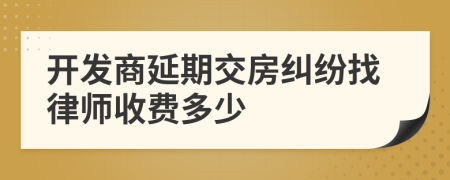 开发商延期交房纠纷找律师收费多少